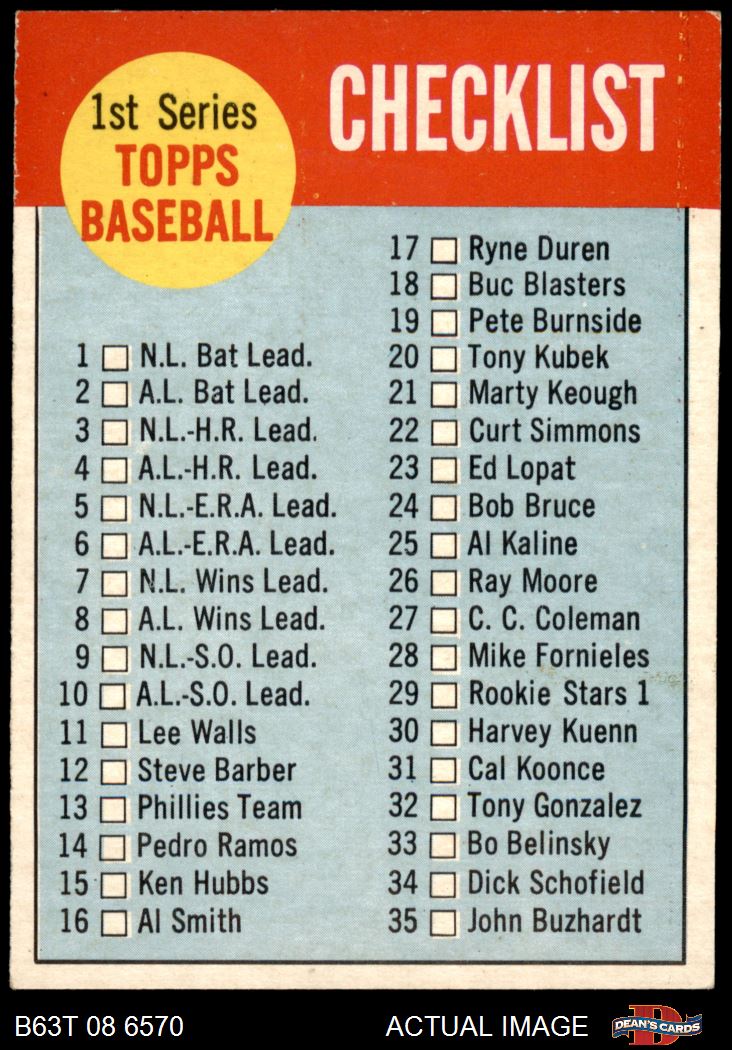 1st Series
TOPPS
BASEBALL

CHECKLIST

1 ☐ N.L. Bat Lead.
2 ☐ A.L. Bat Lead.
3 ☐ N.L.-H.R. Lead.
4 ☐ A.L.-H.R. Lead.
5 ☐ N.L.-E.R.A. Lead.
6 ☐ A.L.-E.R.A. Lead.
7 ☐ N.L. Wins Lead.
8 ☐ A.L. Wins Lead.
9 ☐ N.L.-S.O. Lead.
10 ☐ A.L.-S.O. Lead.
11 ☐ Lee Walls
12 ☐ Steve Barber
13 ☐ Phillies Team
14 ☐ Pedro Ramos
15 ☐ Ken Hubbs
16 ☐ Al Smith

17 ☐ Ryne Duren
18 ☐ Buc Blasters
19 ☐ Pete Burnside
20 ☐ Tony Kubek
21 ☐ Marty Keough
22 ☐ Curt Simmons
23 ☐ Ed Lopat
24 ☐ Bob Bruce
25 ☐ Al Kaline
26 ☐ Ray Moore
27 ☐ C. C. Coleman
28 ☐ Mike Fornieles
29 ☐ Rookie Stars 1
30 ☐ Harvey Kuenn
31 ☐ Cal Koonce
32 ☐ Tony Gonzalez
33 ☐ Bo Belinsky
34 ☐ Dick Schofield
35 ☐ John Buzhardt

B63T 08 6570
ACTUAL IMAGE
DEAN'S CARDS